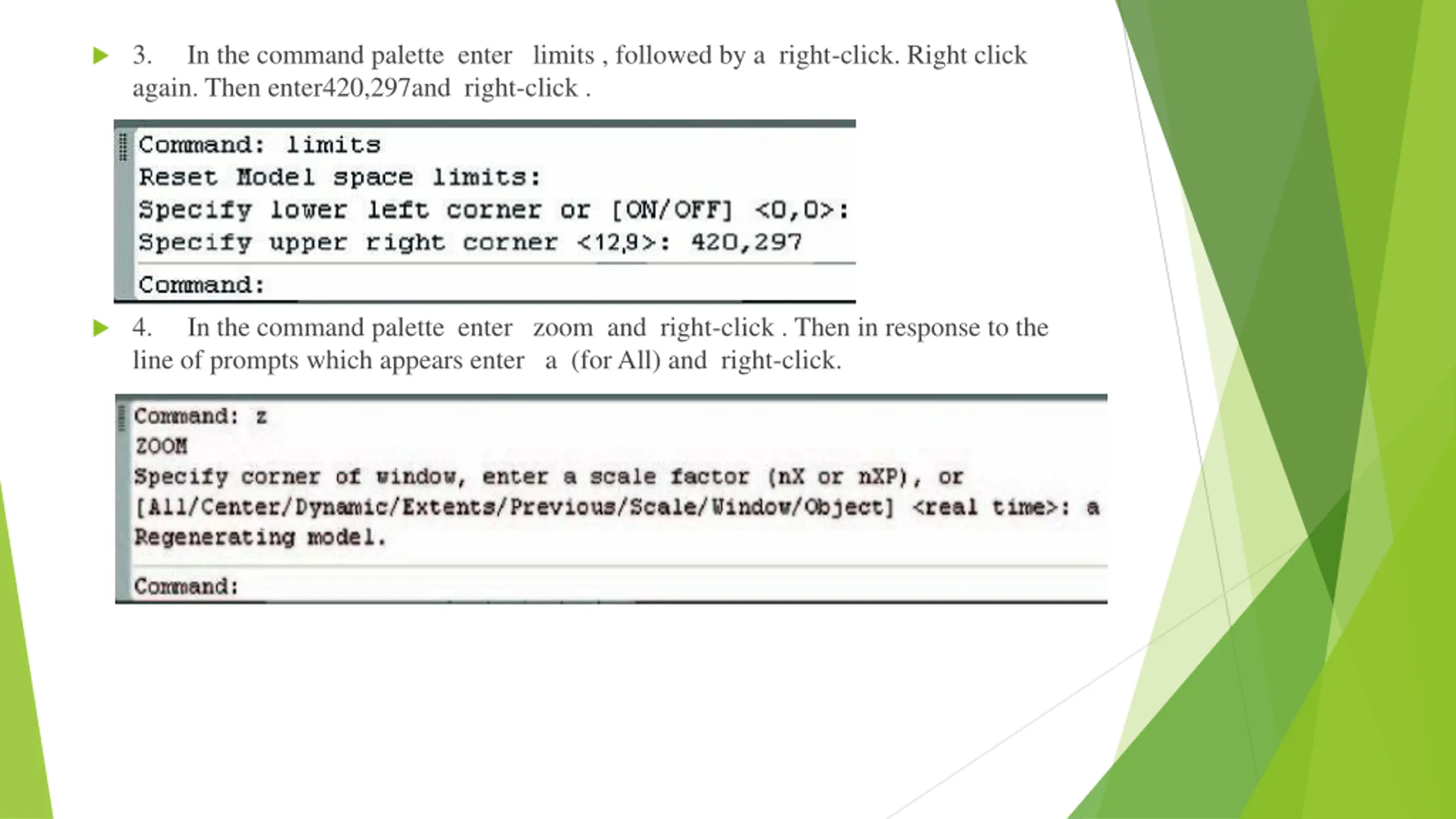 3. In the command palette enter limits , followed by a right-click. Right click again. Then enter420,297and right-click .

Command: limits
Reset Model space limits:
Specify lower left corner or [ON/OFF] <0,0>:
Specify upper right corner <12,9>: 420,297
Command:

4. In the command palette enter zoom and right-click . Then in response to the line of prompts which appears enter a (for All) and right-click.

Command: z
ZOOM
Specify corner of window, enter a scale factor (nX or nXP), or
[All/Center/Dynamic/Extents/Previous/Scale/Window/Object] <real time>: a
Regenerating model.
Command: